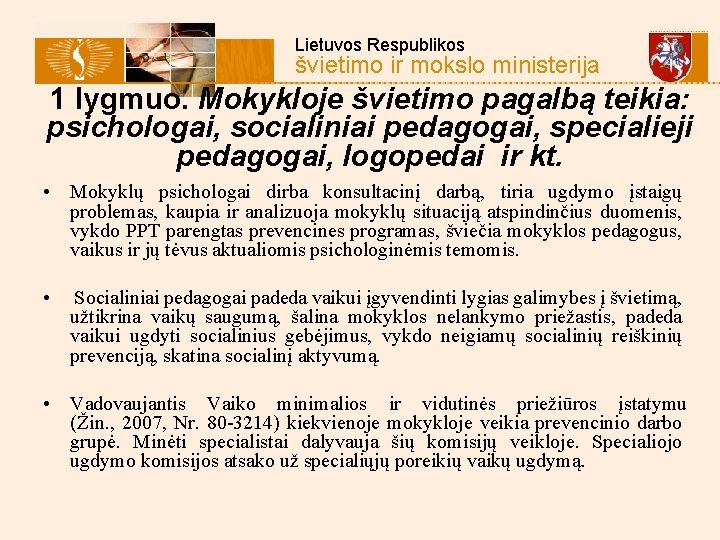 Lietuvos Respublikos
švietimo ir mokslo ministerija

1 lygmuo. Mokykloje švietimo pagalbą teikia: psichologai, socialiniai pedagogai, specialieji pedagogai, logopedai ir kt.

• Mokyklų psichologai dirba konsultacinį darbą, tiria ugdymo įstaigų problemas, kaupia ir analizuoja mokyklų situaciją atspindinčius duomenis, vykdo PPT parengtas prevencines programas, šviečia mokyklos pedagogus, vaikus ir jų tėvus aktualiomis psichologinėmis temomis.

• Socialiniai pedagogai padeda vaikui įgyvendinti lygias galimybes į švietimą, užtikrina vaikų saugumą, šalina mokyklos nelankymo priežastis, padeda vaikui ugdyti socialinius gebėjimus, vykdo neigiamų socialinių reiškinių prevenciją, skatina socialinį aktyvumą.

• Vadovaujantis Vaiko minimalios ir vidutinės priežiūros įstatymu (Žin., 2007, Nr. 80-3214) kiekvienoje mokykloje veikia prevencinio darbo grupė. Minėti specialistai dalyvauja šių komisijų veikloje. Specialiojo ugdymo komisijos atsako už specialiųjų poreikių vaikų ugdymą.